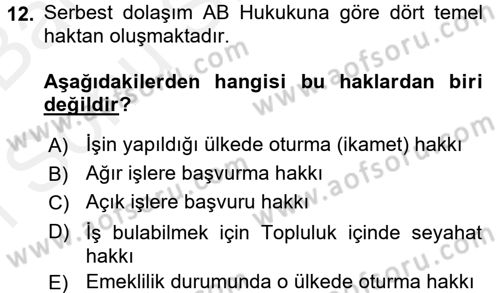 12. Serbest dolaşım AB Hukukuna göre dört temel haktan oluşmaktadır.

Aşağıdakilerden hangisi bu haklardan biri değildir?

A) İşin yapıldığı ülkede oturma (ikamet) hakkı
B) Ağır işlere başvurma hakkı
C) Açık işlere başvuru hakkı
D) İş bulabilmek için Topluluk içinde seyahat hakkı
E) Emeklilik durumunda o ülkede oturma hakkı

www.aofsoru.com